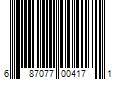 6 87077 00417 1